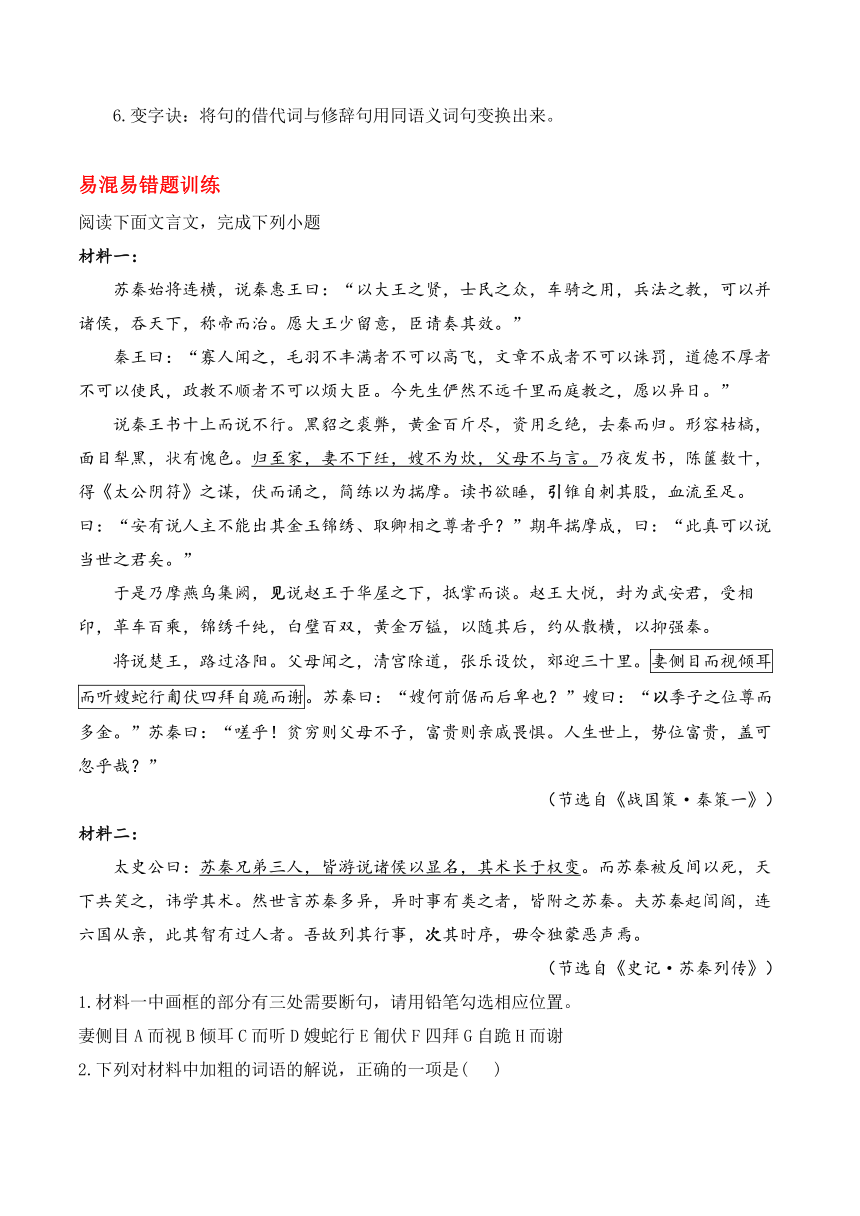 6.变字诀：将句的借代词与修辞句用同语义词句变换出来。

易混易错题训练

阅读下面文言文，完成下列小题

材料一：

苏秦始将连横，说秦惠王曰：“以大王之贤，士民之众，车骑之用，兵法之教，可以并诸侯，吞天下，称帝而治。愿大王少留意，臣请奏其效。”

秦王曰：“寡人闻之，毛羽不丰满者不可以高飞，文章不成者不可以诛罚，道德不厚者不可以使民，政教不顺者不可以烦大臣。今先生俨然不远千里而庭教之，愿以异日。”

说秦王书十上而说不行。黑貂之裘弊，黄金百斤尽，资用乏绝，去秦而归。形容枯槁，面目犁黑，状有愧色。归至家，妻不下纴，嫂不为炊，父母不与言。乃夜发书，陈箧数十，得《太公阴符》之谋，伏而诵之，简练以为揣摩。读书欲睡，引锥自刺其股，血流至足。曰：“安有说人主不能出其金玉锦绣、取卿相之尊者乎？”期年揣摩成，曰：“此真可以说当世之君矣。”

于是乃摩燕乌集阙，见说赵王于华屋之下，抵掌而谈。赵王大悦，封为武安君，受相印，革车百乘，锦绣千纯，白璧百双，黄金万镒，以随其后，约从散横，以抑强秦。

将说楚王，路过洛阳。父母闻之，清宫除道，张乐设饮，郊迎三十里。妻侧目而视倾耳而听嫂蛇行匍伏四拜自跪而谢。苏秦曰：“嫂何前倨而后卑也？”嫂曰：“以季子之位尊而多金。”苏秦曰：“嗟乎！贫穷则父母不子，富贵则亲戚畏惧。人生世上，势位富贵，盖可忽乎哉？”

（节选自《战国策·秦策一》）

材料二：

太史公曰：苏秦兄弟三人，皆游说诸侯以显名，其术长于权变。而苏秦被反间以死，天下共笑之，讳学其术。然世言苏秦多异，异时事有类之者，皆附之苏秦。夫苏秦起闾阎，连六国从亲，此其智有过人者。吾故列其行事，次其时序，毋令独蒙恶声焉。

（节选自《史记·苏秦列传》）

1.材料一中画框的部分有三处需要断句，请用铅笔勾选相应位置。

妻侧目 A 而视 B 倾耳 C 而听 D 嫂蛇行 E 匍伏 F 四拜 G 自跪 H 而谢

2.下列对材料中加粗的词语的解说，正确的一项是(　　)